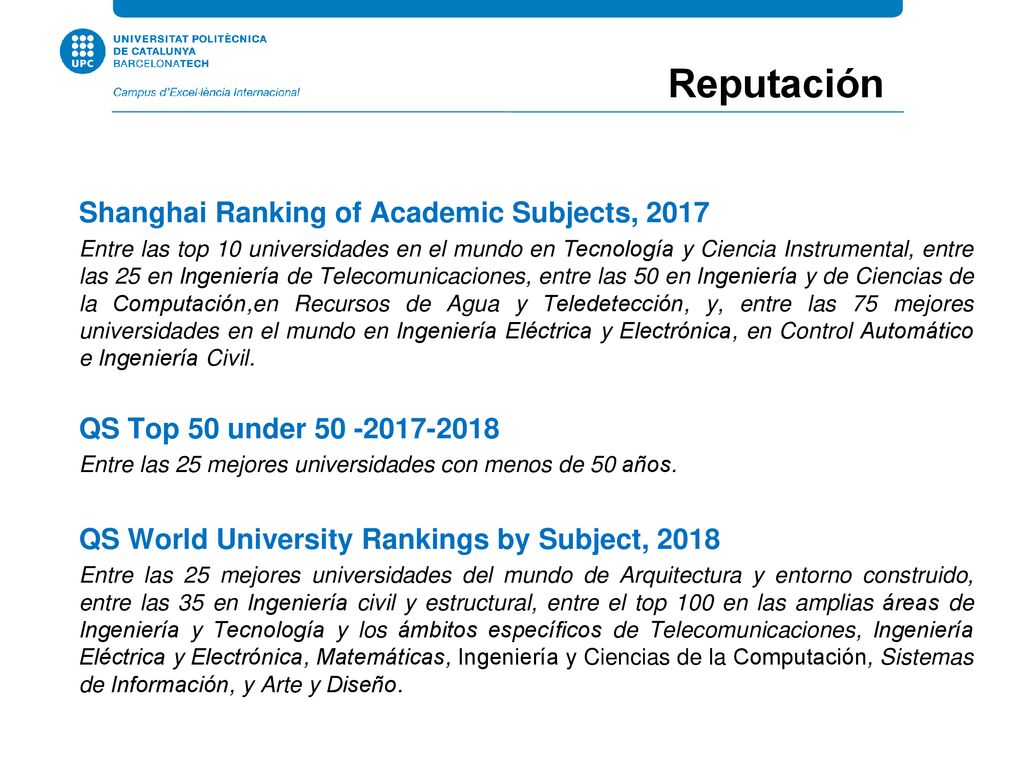 UPC
UNIVERSITAT POLITÈCNICA DE CATALUNYA
BARCELONATECH
Campus d'Excel·lència Internacional

Reputación

Shanghai Ranking of Academic Subjects, 2017

Entre las top 10 universidades en el mundo en Tecnología y Ciencia Instrumental, entre las 25 en Ingeniería de Telecomunicaciones, entre las 50 en Ingeniería y de Ciencias de la Computación,en Recursos de Agua y Teledetección, y, entre las 75 mejores universidades en el mundo en Ingeniería Eléctrica y Electrónica, en Control Automático e Ingeniería Civil.

QS Top 50 under 50 -2017-2018

Entre las 25 mejores universidades con menos de 50 años.

QS World University Rankings by Subject, 2018

Entre las 25 mejores universidades del mundo de Arquitectura y entorno construido, entre las 35 en Ingeniería civil y estructural, entre el top 100 en las amplias áreas de Ingeniería y Tecnología y los ámbitos específicos de Telecomunicaciones, Ingeniería Eléctrica y Electrónica, Matemáticas, Ingeniería y Ciencias de la Computación, Sistemas de Información, y Arte y Diseño.